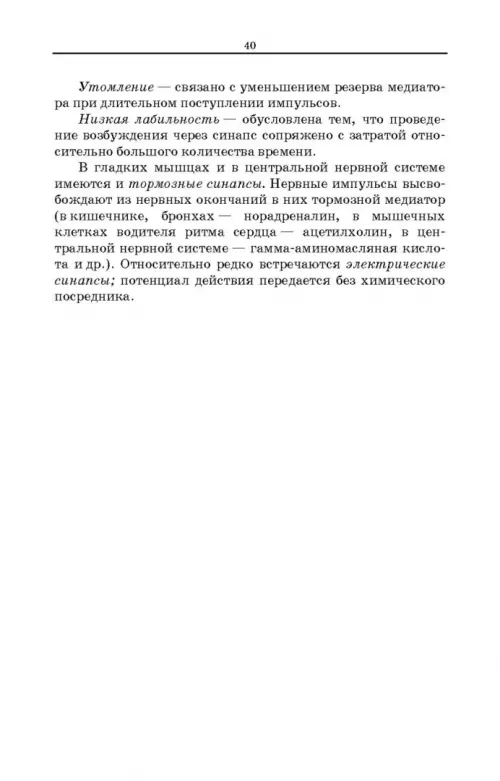 40

Утомление — связано с уменьшением резерва медиатора при длительном поступлении импульсов.

Низкая лабильность — обусловлена тем, что проведение возбуждения через синапс сопряжено с затратой относительно большого количества времени.

В гладких мышцах и в центральной нервной системе имеются и тормозные синапсы. Нервные импульсы высвобождают из нервных окончаний в них тормозной медиатор (в кишечнике, бронхах — норадреналин, в мышечных клетках водителя ритма сердца — ацетилхолин, в центральной нервной системе — гамма-аминомасляная кислота и др.). Относительно редко встречаются электрические синапсы; потенциал действия передается без химического посредника.